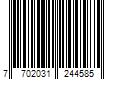 7 702031 244585